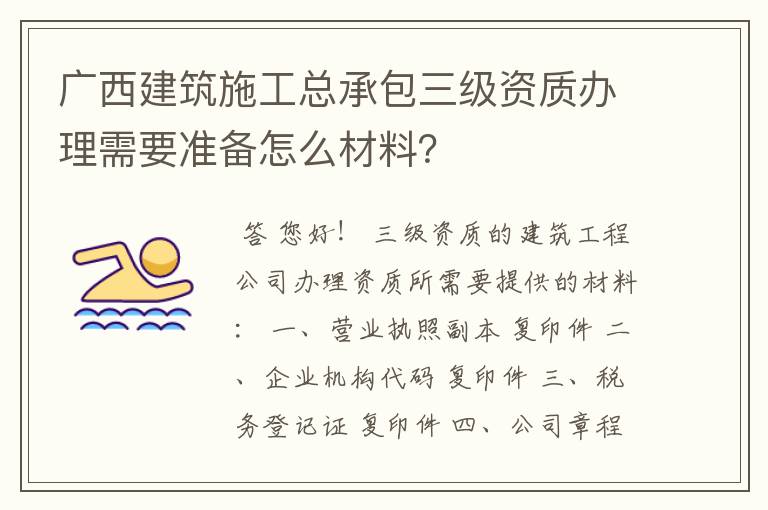 广西建筑施工总承包三级资质办理需要准备怎么材料?

答 您好! 三级资质的建筑工程公司办理资质所需要提供的材料: 一、营业执照副本 复印件 二、企业机构代码 复印件 三、税务登记证 复印件 四、公司章程